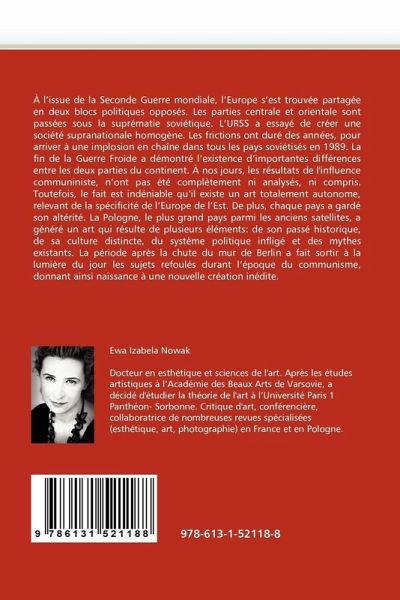 À l'issue de la Seconde Guerre mondiale, l'Europe s'est trouvée partagée en deux blocs politiques opposés. Les parties centrale et orientale sont passées sous la suprématie soviétique. L'URSS a essayé de créer une société supranationale homogène. Les frictions ont duré des années, pour arriver à une implosion en chaîne dans tous les pays soviétisés en 1989. La fin de la Guerre Froide a démontré l'existence d'importantes différences entre les deux parties du continent. À nos jours, les résultats de l'influence communiniste, n'ont pas été complètement ni analysés, ni compris. Toutefois, le fait est indéniable qu'il existe un art totalement autonome, relevant de la spécificité de l'Europe de l'Est. De plus, chaque pays a gardé son altérité. La Pologne, le plus grand pays parmi les anciens satellites, a généré un art qui résulte de plusieurs éléments: de son passé historique, de sa culture distincte, du système politique infligé et des mythes existants. La période après la chute du mur de Berlin a fait sortir à la lumière du jour les sujets refoulés durant l'époque du communisme, donnant ainsi naissance à une nouvelle création inédite.

Ewa Izabela Nowak

Docteur en esthétique et sciences de l'art. Après les études artistiques à l'Académie des Beaux Arts de Varsovie, a décidé d'étudier la théorie de l'art à l'Université Paris 1 Panthéon- Sorbonne. Critique d'art, conférencière, collaboratrice de nombreuses revues spécialisées (esthétique, art, photographie) en France et en Pologne.

9 786131 521188

978-613-1-52118-8